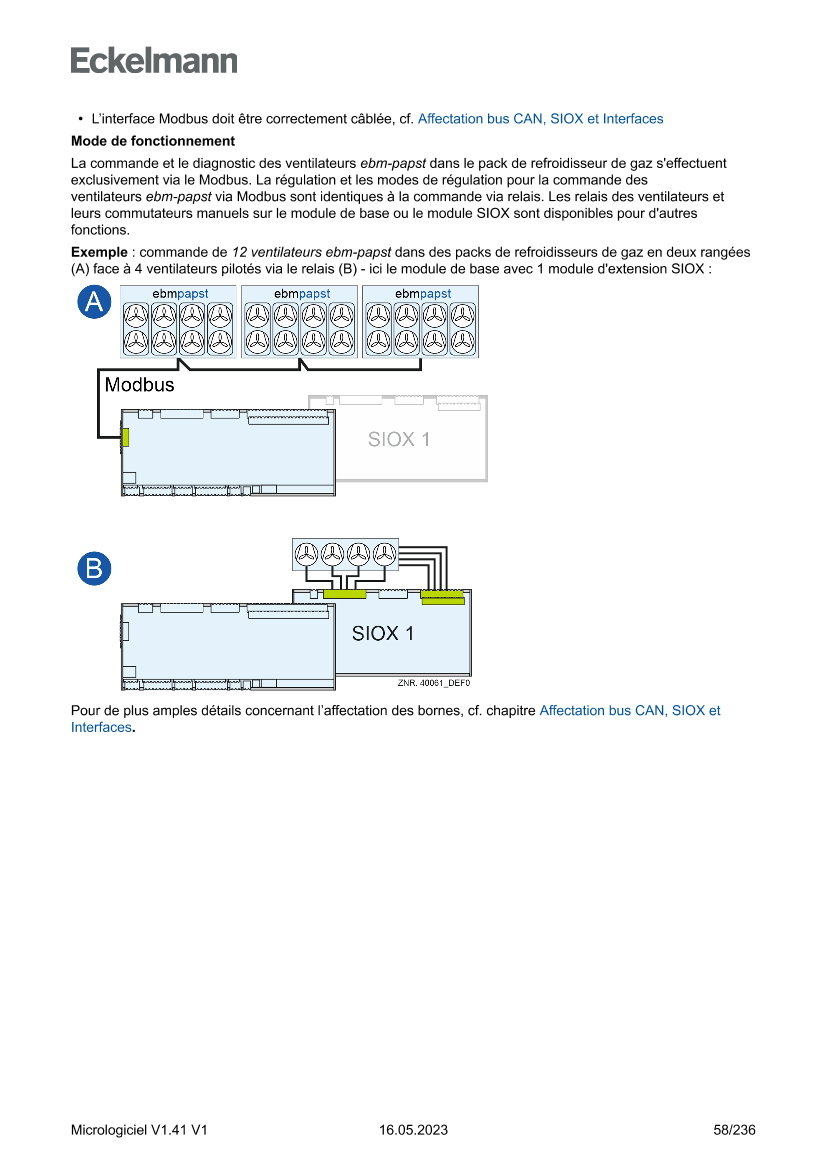 Eckelmann

• L'interface Modbus doit être correctement câblée, cf. Affectation bus CAN, SIOX et Interfaces

Mode de fonctionnement

La commande et le diagnostic des ventilateurs ebm-papst dans le pack de refroidisseur de gaz s'effectuent exclusivement via le Modbus. La régulation et les modes de régulation pour la commande des ventilateurs ebm-papst via Modbus sont identiques à la commande via relais. Les relais des ventilateurs et leurs commutateurs manuels sur le module de base ou le module SIOX sont disponibles pour d'autres fonctions.

Exemple : commande de 12 ventilateurs ebm-papst dans des packs de refroidisseurs de gaz en deux rangées (A) face à 4 ventilateurs pilotés via le relais (B) - ici le module de base avec 1 module d'extension SIOX :

A

ebmpapst

ebmpapst

ebmpapst

Modbus

SIOX 1

B

SIOX 1

ZNR. 40061_DEF0

Pour de plus amples détails concernant l'affectation des bornes, cf. chapitre Affectation bus CAN, SIOX et Interfaces.

Micrologiciel V1.41 V1

16.05.2023

58/236